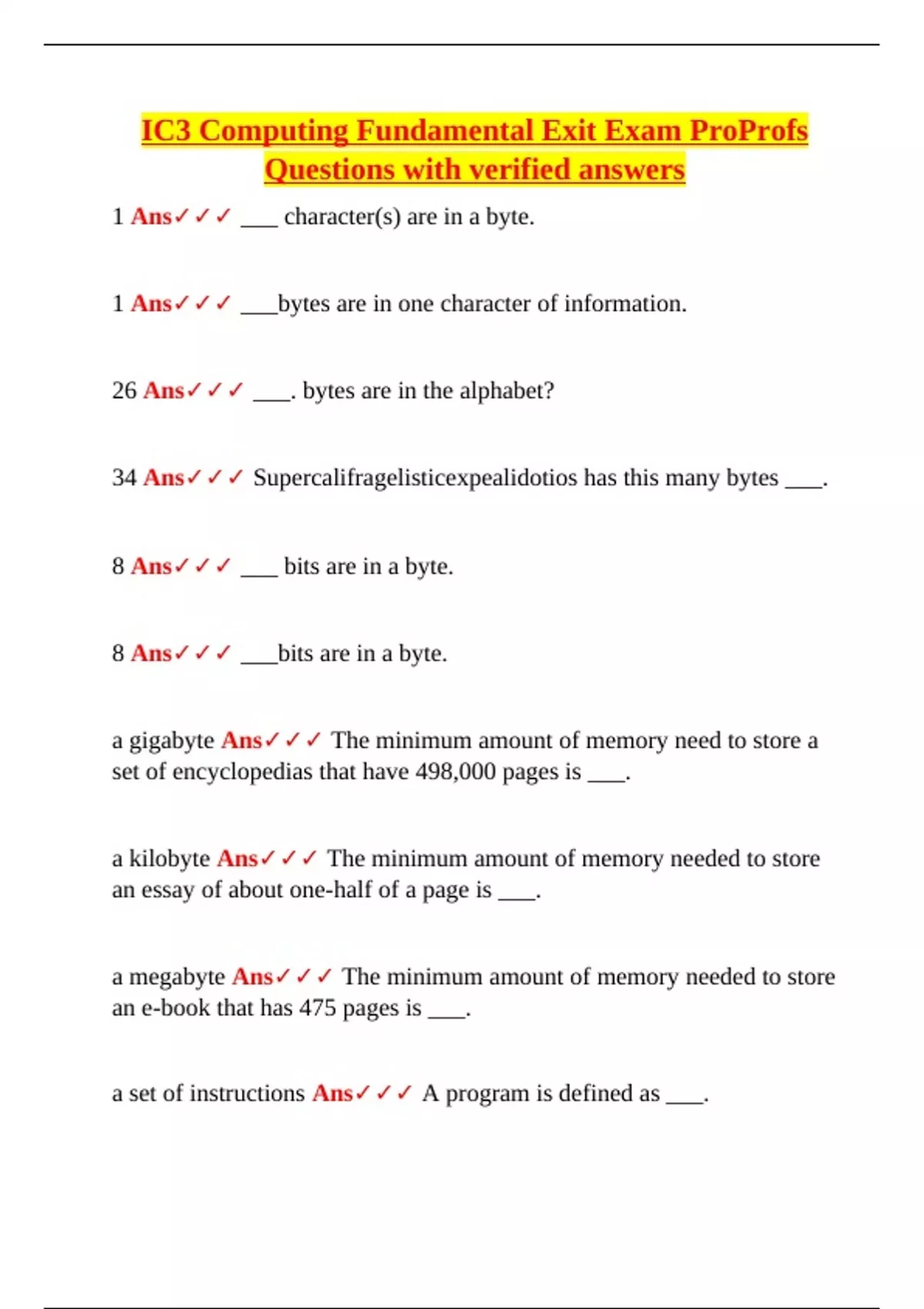 IC3 Computing Fundamental Exit Exam ProProfs Questions with verified answers

1 Ans✓✓✓ ___ character(s) are in a byte.

1 Ans✓✓✓ ___bytes are in one character of information.

26 Ans✓✓✓ ___. bytes are in the alphabet?

34 Ans✓✓✓ Supercalifragelisticexpealidotios has this many bytes ___.

8 Ans✓✓✓ ___ bits are in a byte.

8 Ans✓✓✓ ___bits are in a byte.

a gigabyte Ans✓✓✓ The minimum amount of memory need to store a set of encyclopedias that have 498,000 pages is ___.

a kilobyte Ans✓✓✓ The minimum amount of memory needed to store an essay of about one-half of a page is ___.

a megabyte Ans✓✓✓ The minimum amount of memory needed to store an e-book that has 475 pages is ___.

a set of instructions Ans✓✓✓ A program is defined as ___.